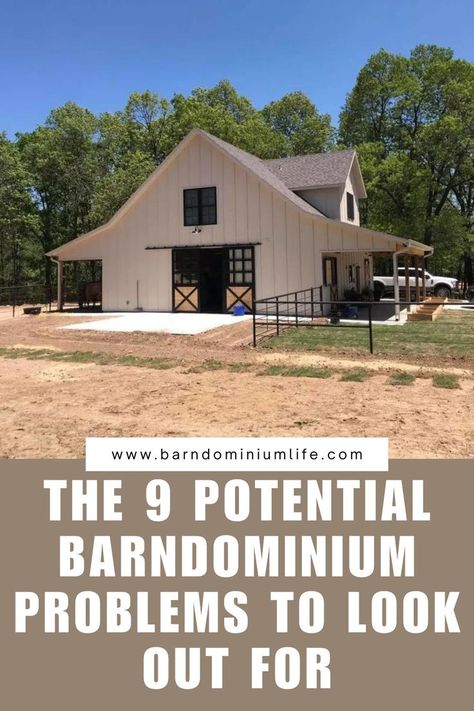 www.barndominiumlife.com

THE 9 POTENTIAL BARNDOMINIUM PROBLEMS TO LOOK OUT FOR